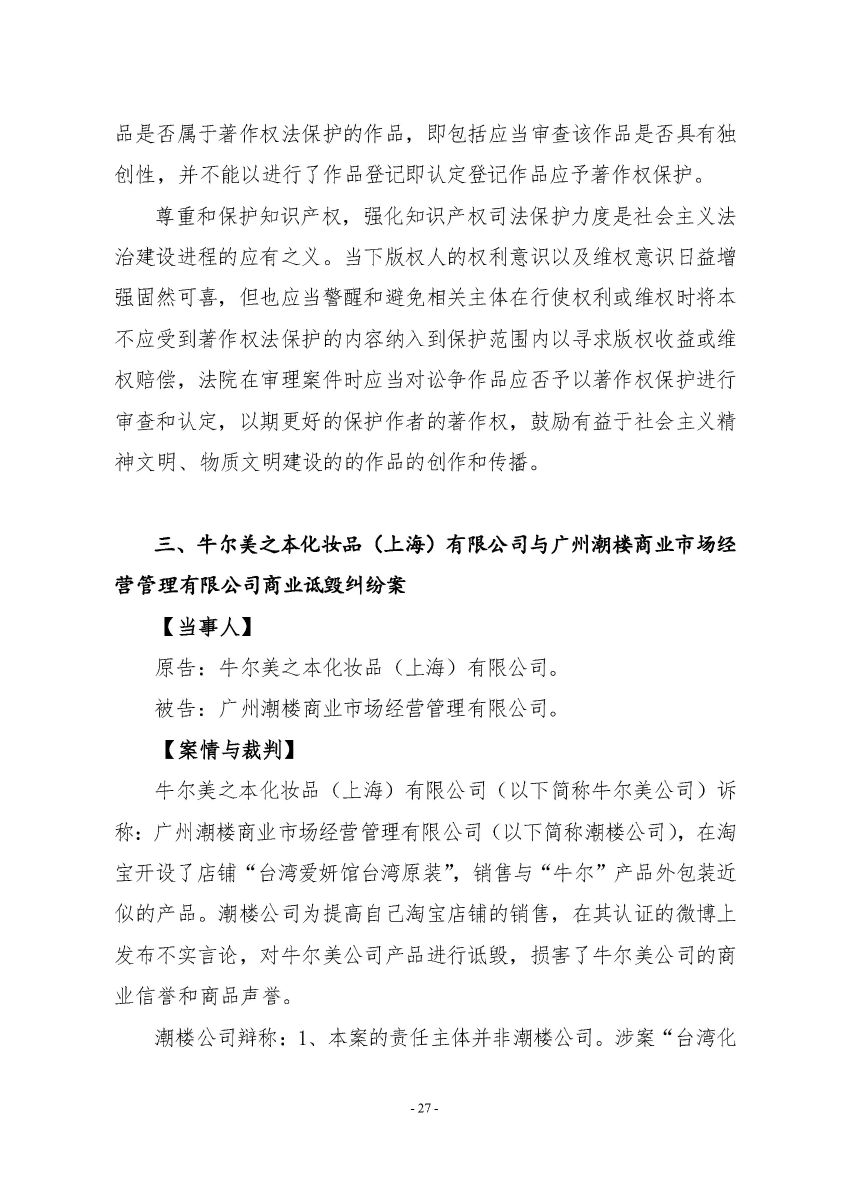 品是否属于著作权法保护的作品，即包括应当审查该作品是否具有独创性，并不能以进行了作品登记即认定登记作品应予著作权保护。

尊重和保护知识产权，强化知识产权司法保护力度是社会主义法治建设进程的应有之义。当下版权人的权利意识以及维权意识日益增强固然可喜，但也应当警醒和避免相关主体在行使权利或维权时将本不应受到著作权法保护的内容纳入到保护范围内以寻求版权收益或维权赔偿，法院在审理案件时应当对讼争作品应否予以著作权保护进行审查和认定，以期更好的保护作者的著作权，鼓励有益于社会主义精神文明、物质文明建设的的作品的创作和传播。

三、牛尔美之本化妆品（上海）有限公司与广州潮楼商业市场经营管理有限公司商业诋毁纠纷案

【当事人】

原告：牛尔美之本化妆品（上海）有限公司。

被告：广州潮楼商业市场经营管理有限公司。

【案情与裁判】

牛尔美之本化妆品（上海）有限公司（以下简称牛尔美公司）诉称：广州潮楼商业市场经营管理有限公司（以下简称潮楼公司），在淘宝开设了店铺“台湾爱妍馆台湾原装”，销售与“牛尔”产品外包装近似的产品。潮楼公司为提高自己淘宝店铺的销售，在其认证的微博上发布不实言论，对牛尔美公司产品进行诋毁，损害了牛尔美公司的商业信誉和商品声誉。

潮楼公司辩称：1、本案的责任主体并非潮楼公司。涉案“台湾化

- 27 -